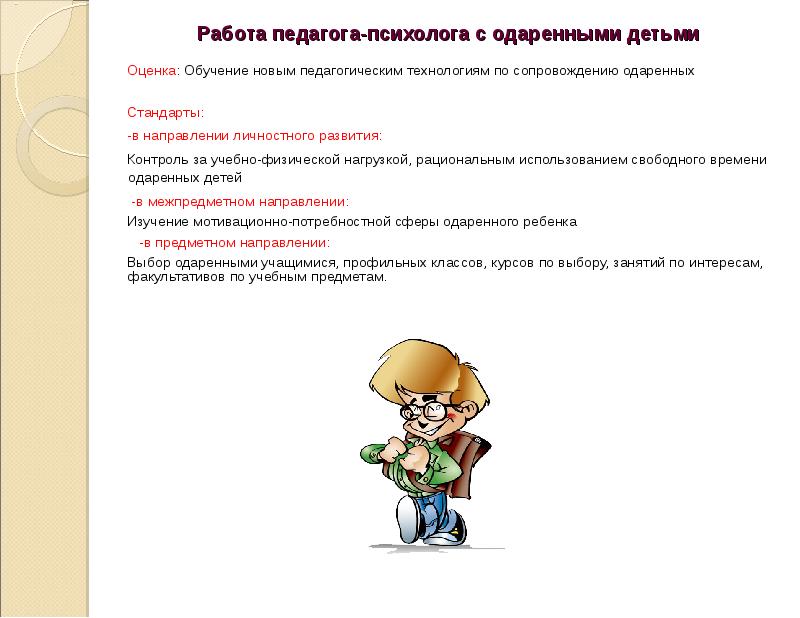 Работа педагога-психолога с одаренными детьми

Оценка: Обучение новым педагогическим технологиям по сопровождению одаренных

Стандарты:

-в направлении личностного развития:

Контроль за учебно-физической нагрузкой, рациональным использованием свободного времени одаренных детей

-в межпредметном направлении:

Изучение мотивационно-потребностной сферы одаренного ребенка

-в предметном направлении:

Выбор одаренными учащимися, профильных классов, курсов по выбору, занятий по интересам, факультативов по учебным предметам.